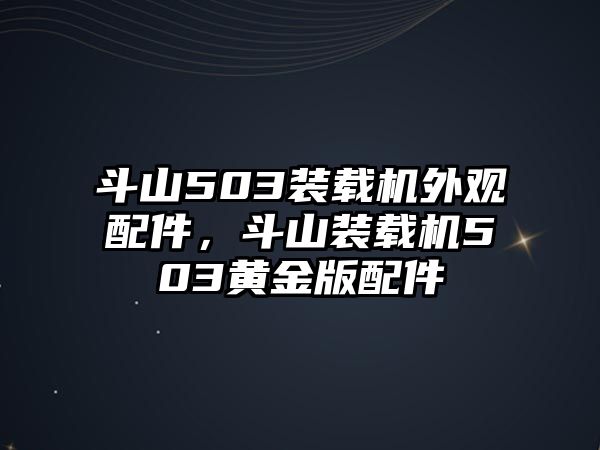 斗山503装载机外观配件，斗山装载机503黄金版配件